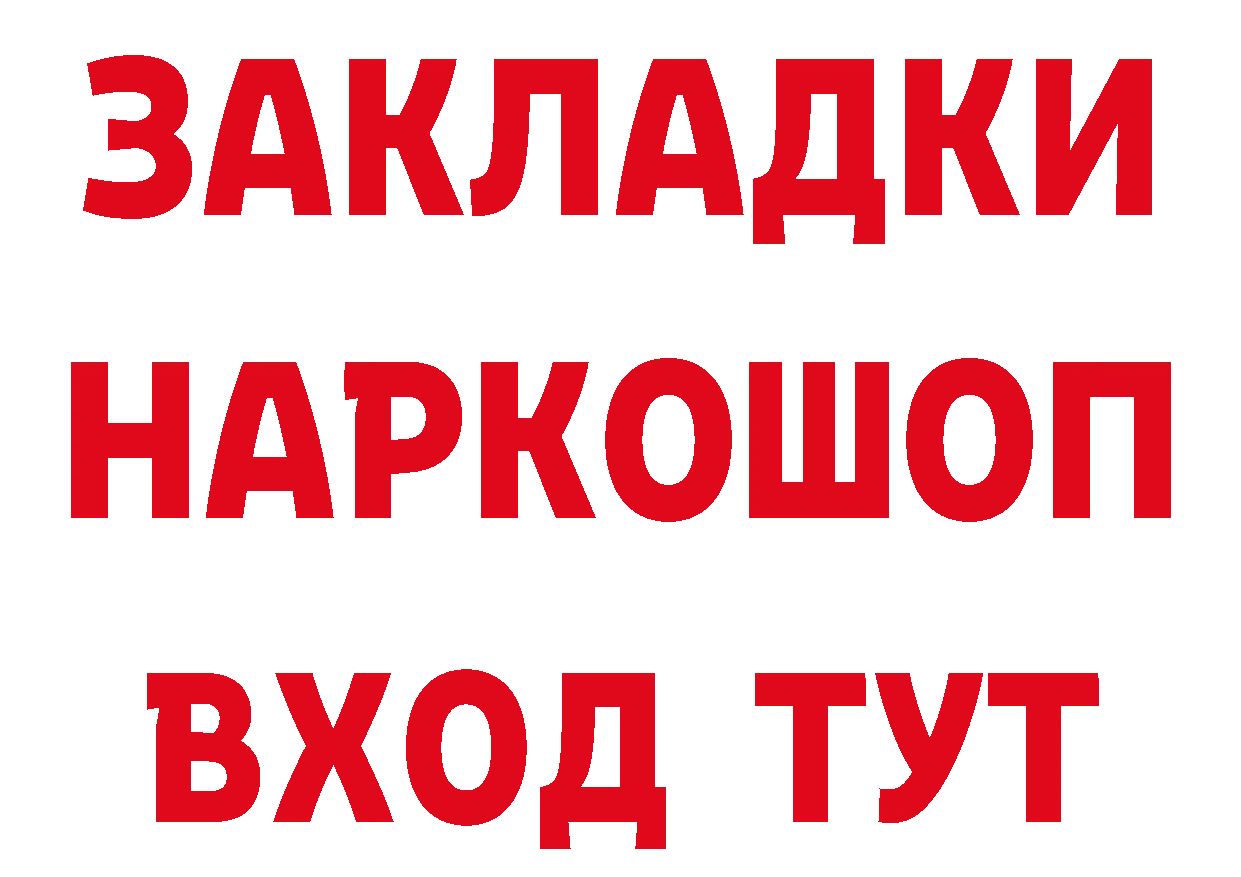 ЗАКЛАДКИ НАРКОШОП ВХОД ТУТ